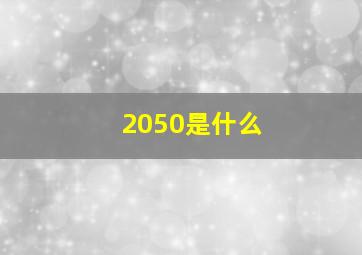 2050是什么